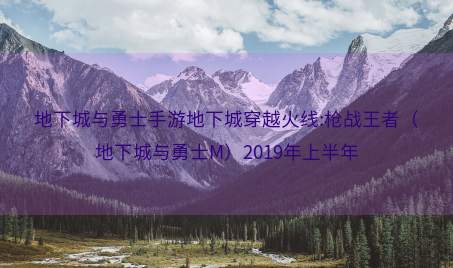 地下城与勇士手游地下城穿越火线:枪战王者（地下城与勇士M）2019年上半年